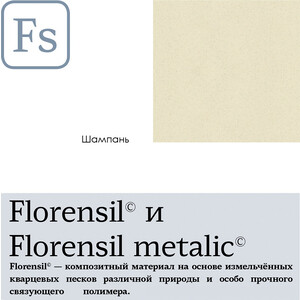 Fs

Шампань

Florensil© и Florensil metalic©

Florensil© — композитный материал на основе измельчённых кварцевых песков различной природы и особо прочного связующего полимера.